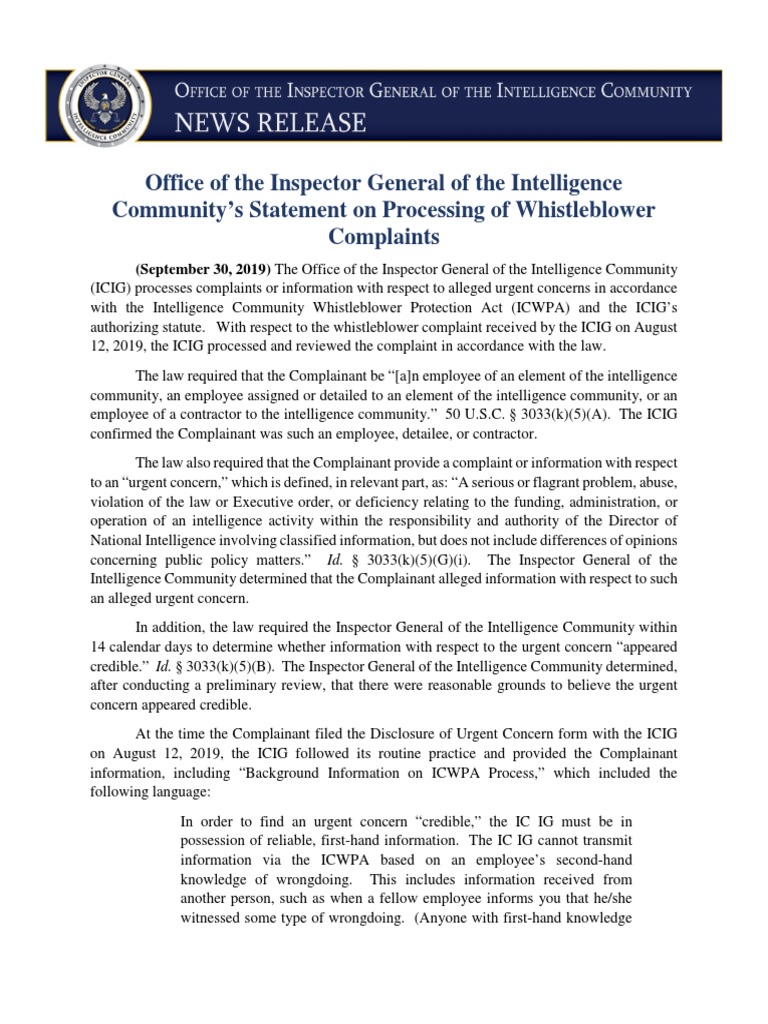 INSPECTOR GENERAL
INTELLIGENCE COMMUNITY

OFFICE OF THE INSPECTOR GENERAL OF THE INTELLIGENCE COMMUNITY
NEWS RELEASE

Office of the Inspector General of the Intelligence Community's Statement on Processing of Whistleblower Complaints

(September 30, 2019) The Office of the Inspector General of the Intelligence Community (ICIG) processes complaints or information with respect to alleged urgent concerns in accordance with the Intelligence Community Whistleblower Protection Act (ICWPA) and the ICIG's authorizing statute. With respect to the whistleblower complaint received by the ICIG on August 12, 2019, the ICIG processed and reviewed the complaint in accordance with the law.

The law required that the Complainant be "[a]n employee of an element of the intelligence community, an employee assigned or detailed to an element of the intelligence community, or an employee of a contractor to the intelligence community." 50 U.S.C. § 3033(k)(5)(A). The ICIG confirmed the Complainant was such an employee, detailee, or contractor.

The law also required that the Complainant provide a complaint or information with respect to an "urgent concern," which is defined, in relevant part, as: "A serious or flagrant problem, abuse, violation of the law or Executive order, or deficiency relating to the funding, administration, or operation of an intelligence activity within the responsibility and authority of the Director of National Intelligence involving classified information, but does not include differences of opinions concerning public policy matters." Id. § 3033(k)(5)(G)(i). The Inspector General of the Intelligence Community determined that the Complainant alleged information with respect to such an alleged urgent concern.

In addition, the law required the Inspector General of the Intelligence Community within 14 calendar days to determine whether information with respect to the urgent concern "appeared credible." Id. § 3033(k)(5)(B). The Inspector General of the Intelligence Community determined, after conducting a preliminary review, that there were reasonable grounds to believe the urgent concern appeared credible.

At the time the Complainant filed the Disclosure of Urgent Concern form with the ICIG on August 12, 2019, the ICIG followed its routine practice and provided the Complainant information, including "Background Information on ICWPA Process," which included the following language:

In order to find an urgent concern "credible," the IC IG must be in possession of reliable, first-hand information. The IC IG cannot transmit information via the ICWPA based on an employee's second-hand knowledge of wrongdoing. This includes information received from another person, such as when a fellow employee informs you that he/she witnessed some type of wrongdoing. (Anyone with first-hand knowledge